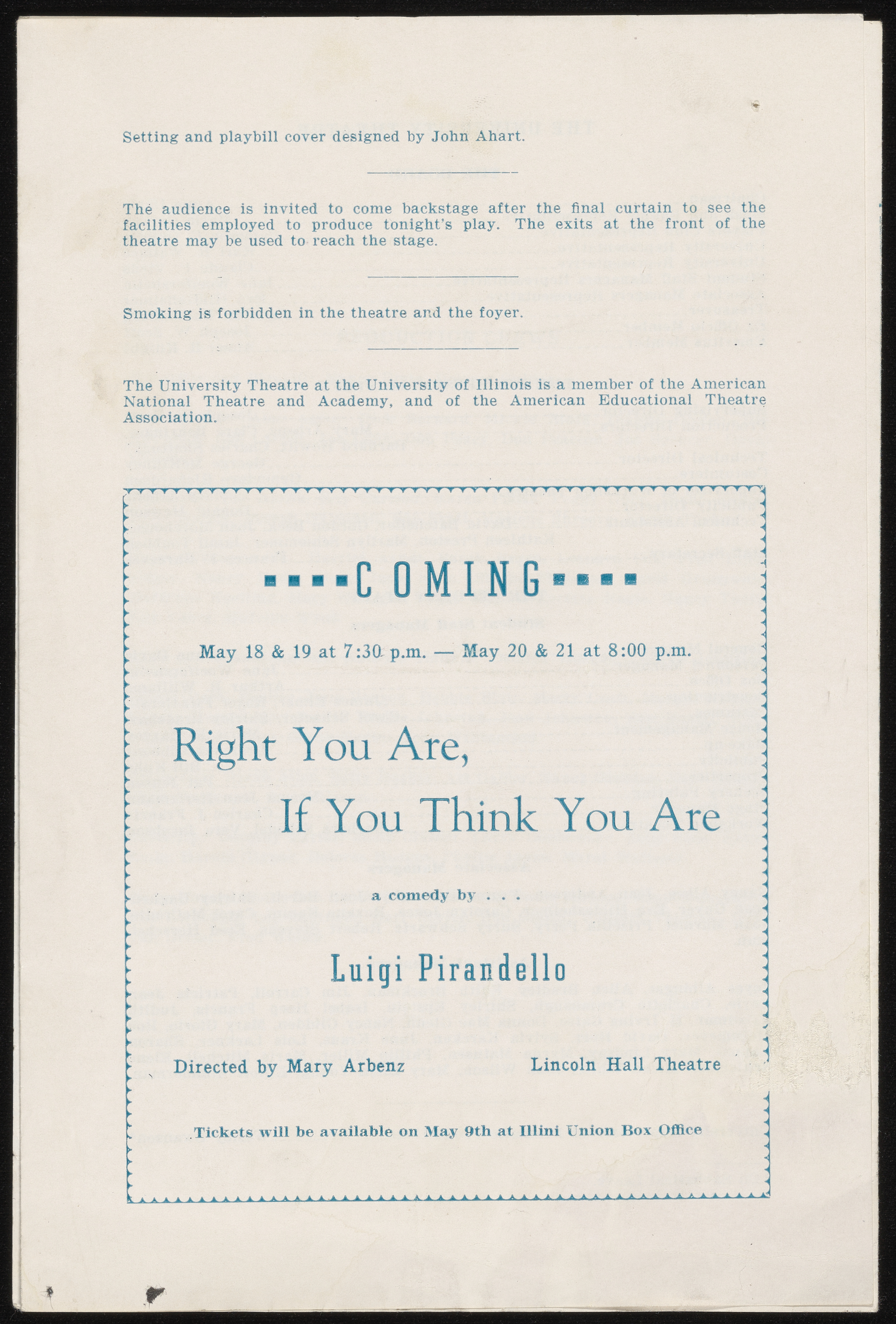 Setting and playbill cover designed by John Ahart.

The audience is invited to come backstage after the final curtain to see the facilities employed to produce tonight's play. The exits at the front of the theatre may be used to reach the stage.

Smoking is forbidden in the theatre and the foyer.

The University Theatre at the University of Illinois is a member of the American National Theatre and Academy, and of the American Educational Theatre Association.

COMING

May 18 & 19 at 7:30 p.m. — May 20 & 21 at 8:00 p.m.

Right You Are,
If You Think You Are

a comedy by . . .

Luigi Pirandello

Directed by Mary Arbenz

Lincoln Hall Theatre

Tickets will be available on May 9th at Illini Union Box Office